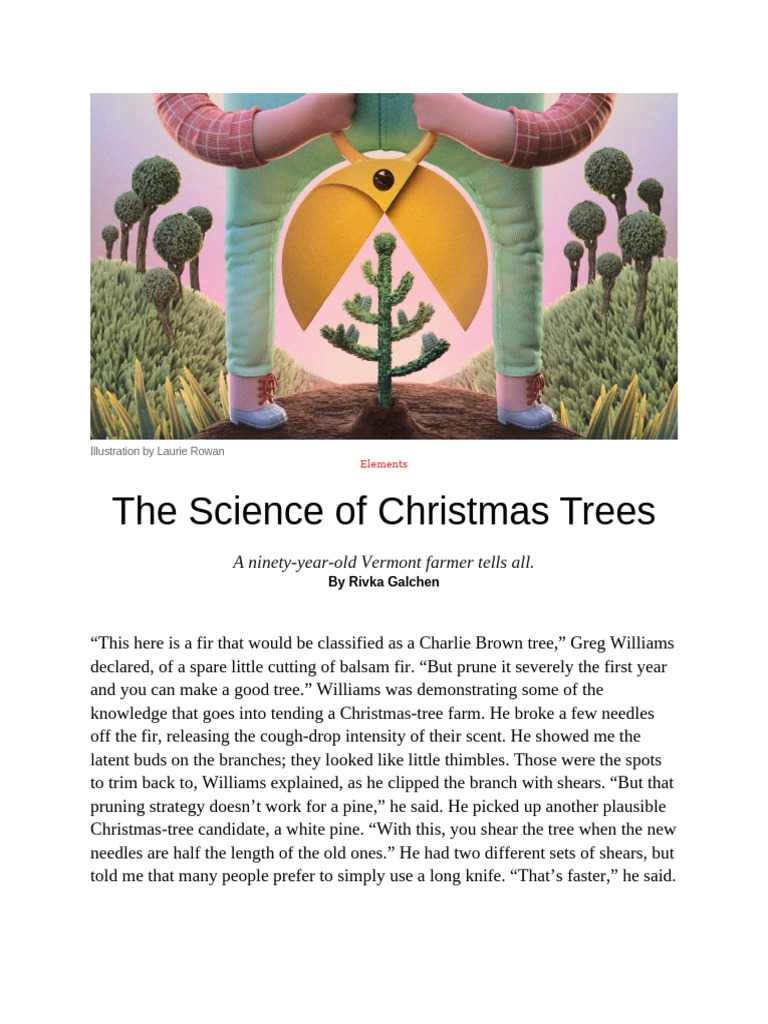 Illustration by Laurie Rowan

Elements

The Science of Christmas Trees

A ninety-year-old Vermont farmer tells all.

By Rivka Galchen

“This here is a fir that would be classified as a Charlie Brown tree,” Greg Williams declared, of a spare little cutting of balsam fir. “But prune it severely the first year and you can make a good tree.” Williams was demonstrating some of the knowledge that goes into tending a Christmas-tree farm. He broke a few needles off the fir, releasing the cough-drop intensity of their scent. He showed me the latent buds on the branches; they looked like little thimbles. Those were the spots to trim back to, Williams explained, as he clipped the branch with shears. “But that pruning strategy doesn’t work for a pine,” he said. He picked up another plausible Christmas-tree candidate, a white pine. “With this, you shear the tree when the new needles are half the length of the old ones.” He had two different sets of shears, but told me that many people prefer to simply use a long knife. “That’s faster,” he said.